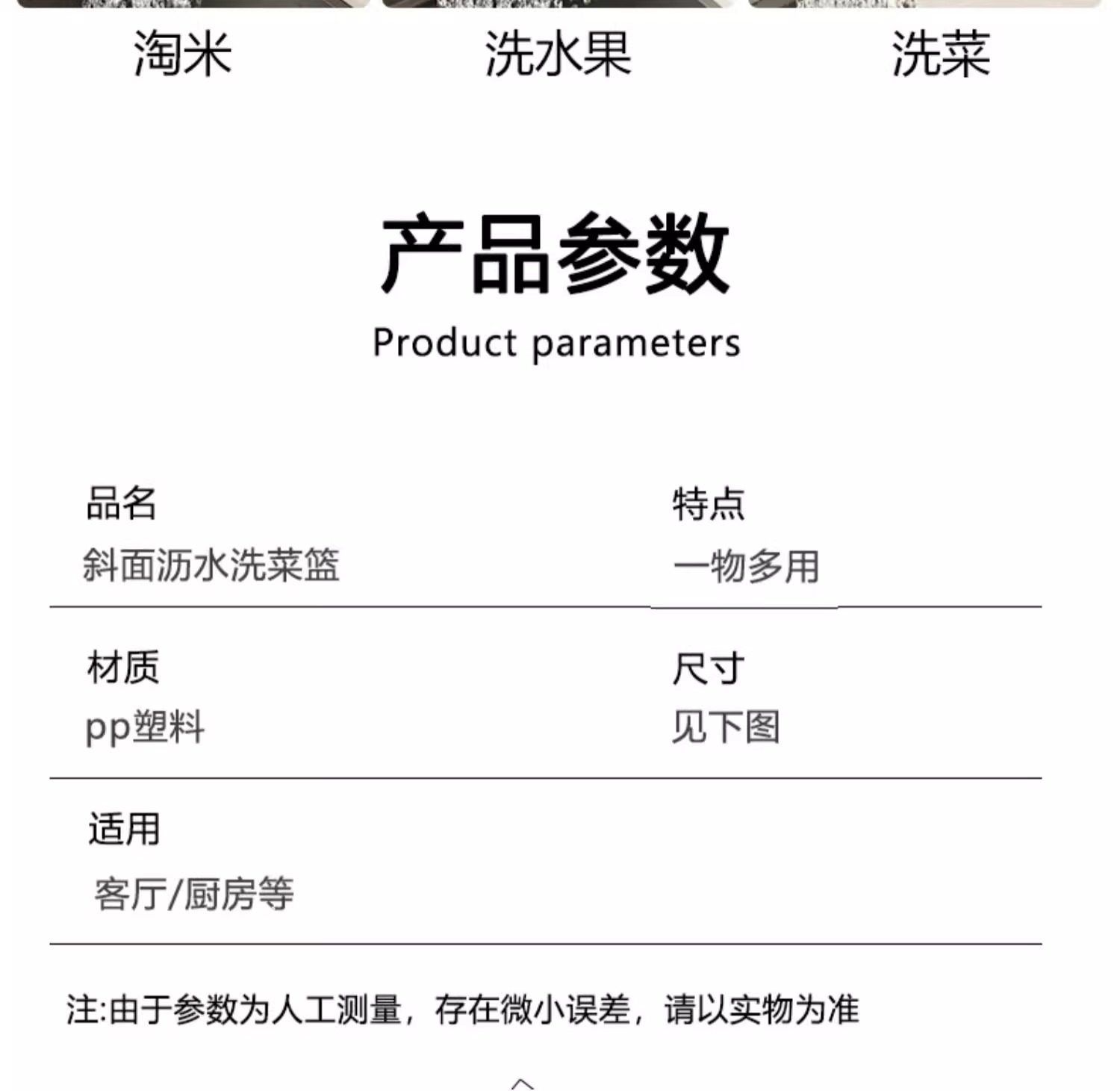 淘米 洗水果 洗菜

产品参数
Product parameters

品名
斜面沥水洗菜篮

特点
一物多用

材质
pp塑料

尺寸
见下图

适用
客厅/厨房等

注:由于参数为人工测量，存在微小误差，请以实物为准